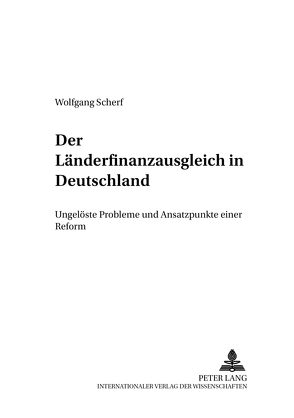 Wolfgang Scherf

Der Länderfinanzausgleich in Deutschland

Ungelöste Probleme und Ansatzpunkte einer Reform

PETER LANG
INTERNATIONALER VERLAG DER WISSENSCHAFTEN